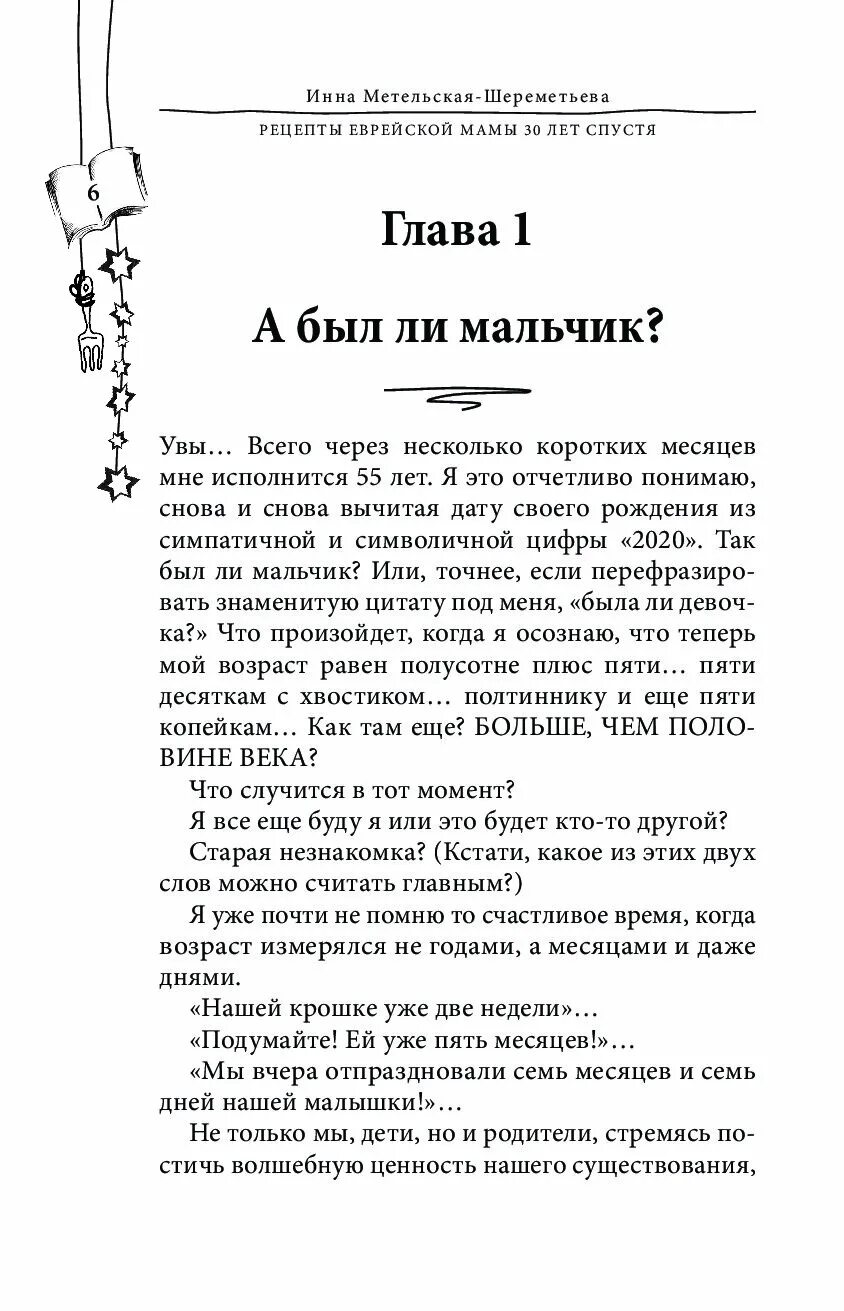 Инна Метельская-Шереметьева

РЕЦЕПТЫ ЕВРЕЙСКОЙ МАМЫ 30 ЛЕТ СПУСТЯ

6

Глава 1

А был ли мальчик?

Увы… Всего через несколько коротких месяцев мне исполнится 55 лет. Я это отчетливо понимаю, снова и снова вычитая дату своего рождения из симпатичной и символичной цифры «2020». Так был ли мальчик? Или, точнее, если перефразировать знаменитую цитату под меня, «была ли девочка?» Что произойдет, когда я осознаю, что теперь мой возраст равен полусотне плюс пяти… пяти десяткам с хвостиком… полтиннику и еще пяти копейкам… Как там еще? БОЛЬШЕ, ЧЕМ ПОЛОВИНЕ ВЕКА?

Что случится в тот момент?

Я все еще буду я или это будет кто-то другой?

Старая незнакомка? (Кстати, какое из этих двух слов можно считать главным?)

Я уже почти не помню то счастливое время, когда возраст измерялся не годами, а месяцами и даже днями.

«Нашей крошке уже две недели»…

«Подумайте! Ей уже пять месяцев!»…

«Мы вчера отпраздновали семь месяцев и семь дней нашей малышки!»…

Не только мы, дети, но и родители, стремясь постичь волшебную ценность нашего существования,